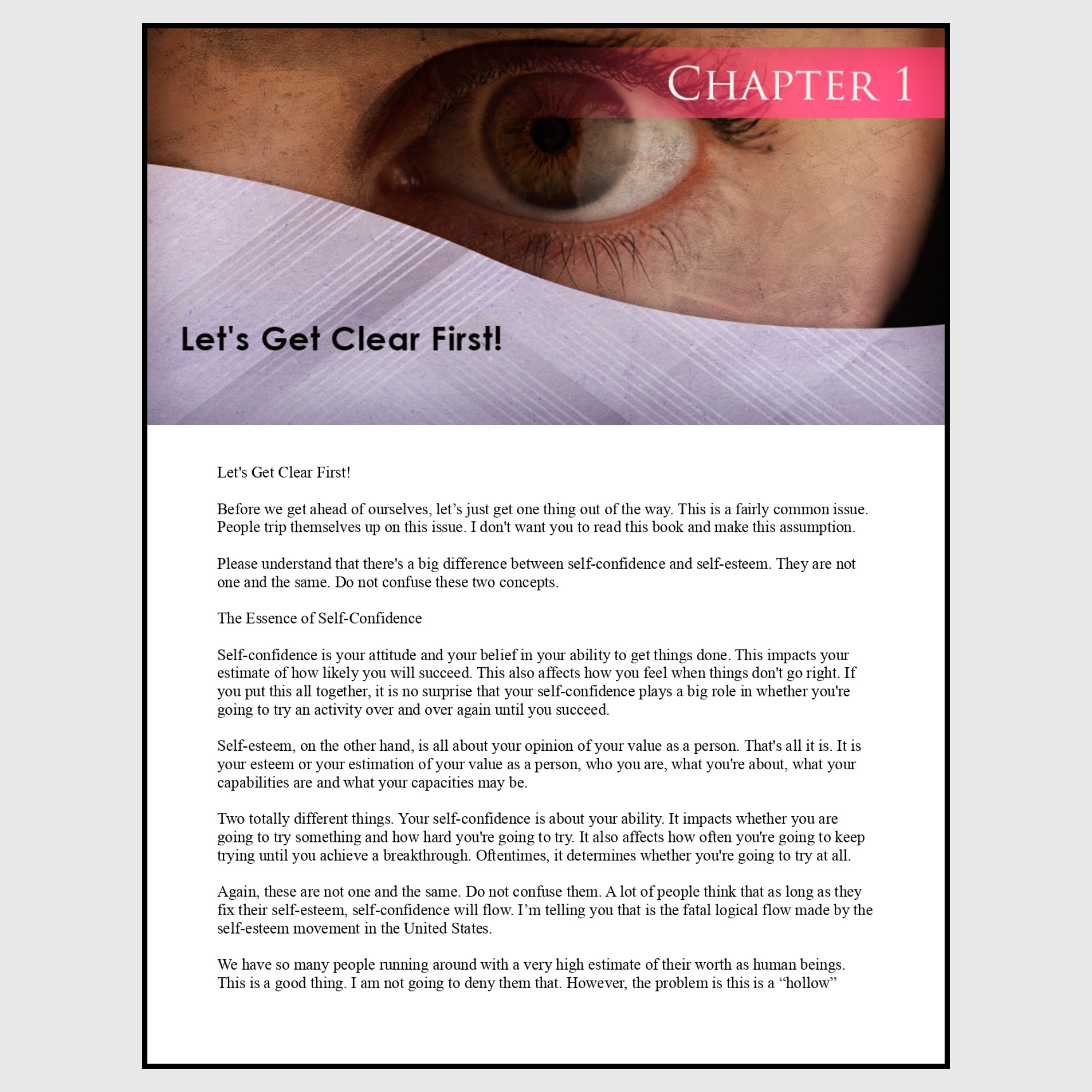 CHAPTER 1

Let's Get Clear First!

Let's Get Clear First!

Before we get ahead of ourselves, let’s just get one thing out of the way. This is a fairly common issue. People trip themselves up on this issue. I don't want you to read this book and make this assumption.

Please understand that there's a big difference between self-confidence and self-esteem. They are not one and the same. Do not confuse these two concepts.

The Essence of Self-Confidence

Self-confidence is your attitude and your belief in your ability to get things done. This impacts your estimate of how likely you will succeed. This also affects how you feel when things don't go right. If you put this all together, it is no surprise that your self-confidence plays a big role in whether you're going to try an activity over and over again until you succeed.

Self-esteem, on the other hand, is all about your opinion of your value as a person. That's all it is. It is your esteem or your estimation of your value as a person, who you are, what you're about, what your capabilities are and what your capacities may be.

Two totally different things. Your self-confidence is about your ability. It impacts whether you are going to try something and how hard you're going to try. It also affects how often you're going to keep trying until you achieve a breakthrough. Oftentimes, it determines whether you're going to try at all.

Again, these are not one and the same. Do not confuse them. A lot of people think that as long as they fix their self-esteem, self-confidence will flow. I’m telling you that is the fatal logical flow made by the self-esteem movement in the United States.

We have so many people running around with a very high estimate of their worth as human beings. This is a good thing. I am not going to deny them that. However, the problem is this is a “hollow”